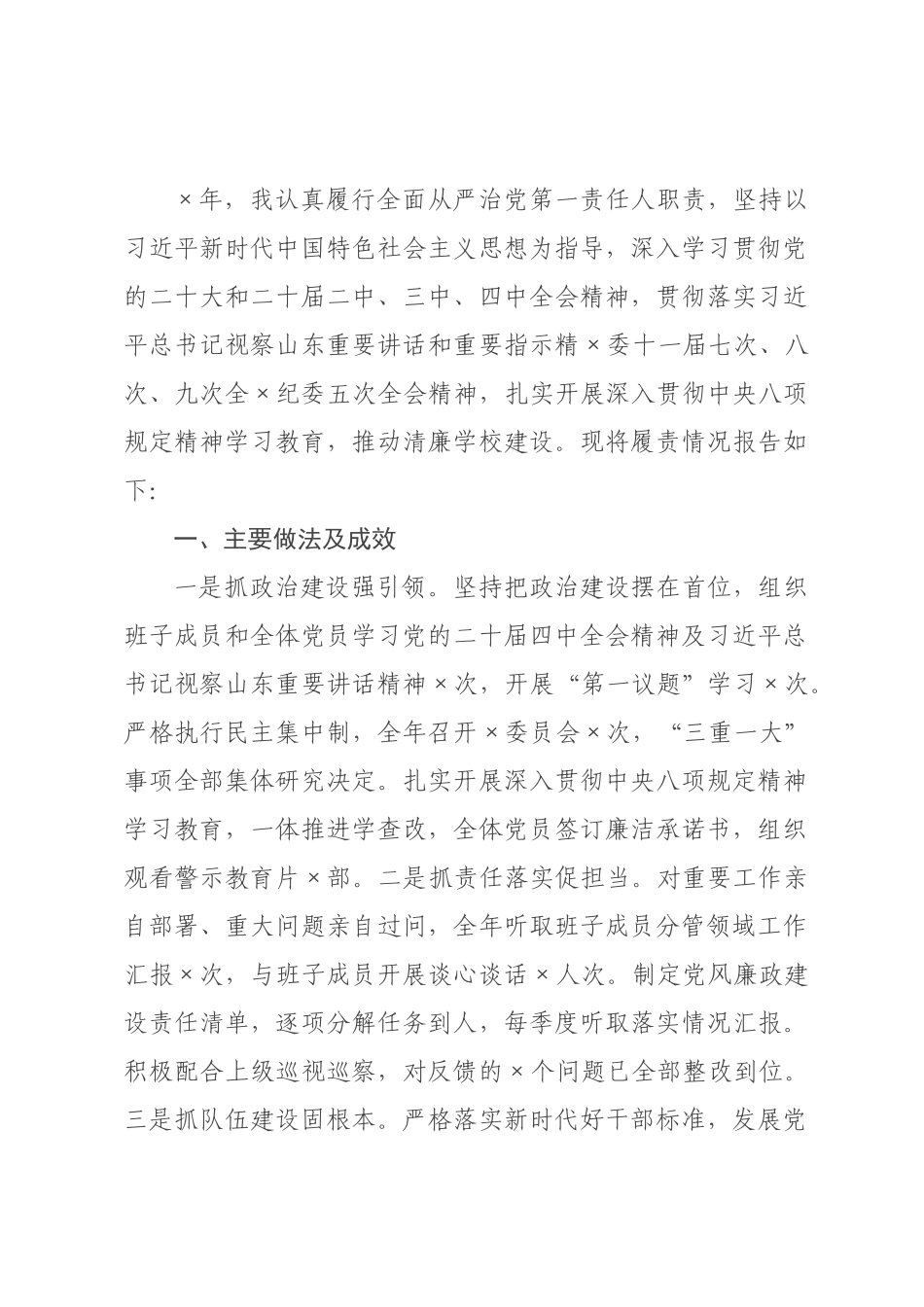 ×年，我认真履行全面从严治党第一责任人职责，坚持以习近平新时代中国特色社会主义思想为指导，深入学习贯彻党的二十大和二十届二中、三中、四中全会精神，贯彻落实习近平总书记视察山东重要讲话和重要指示精×委十一届七次、八次、九次全×纪委五次全会精神，扎实开展深入贯彻中央八项规定精神学习教育，推动清廉学校建设。现将履责情况报告如下：

一、主要做法及成效

一是抓政治建设强引领。坚持把政治建设摆在首位，组织班子成员和全体党员学习党的二十届四中全会精神及习近平总书记视察山东重要讲话精神×次，开展“第一议题”学习×次。严格执行民主集中制，全年召开×委员会×次，“三重一大”事项全部集体研究决定。扎实开展深入贯彻中央八项规定精神学习教育，一体推进学查改，全体党员签订廉洁承诺书，组织观看警示教育片×部。二是抓责任落实促担当。对重要工作亲自部署、重大问题亲自过问，全年听取班子成员分管领域工作汇报×次，与班子成员开展谈心谈话×人次。制定党风廉政建设责任清单，逐项分解任务到人，每季度听取落实情况汇报。积极配合上级巡视巡察，对反馈的×个问题已全部整改到位。三是抓队伍建设固根本。严格落实新时代好干部标准，发展党